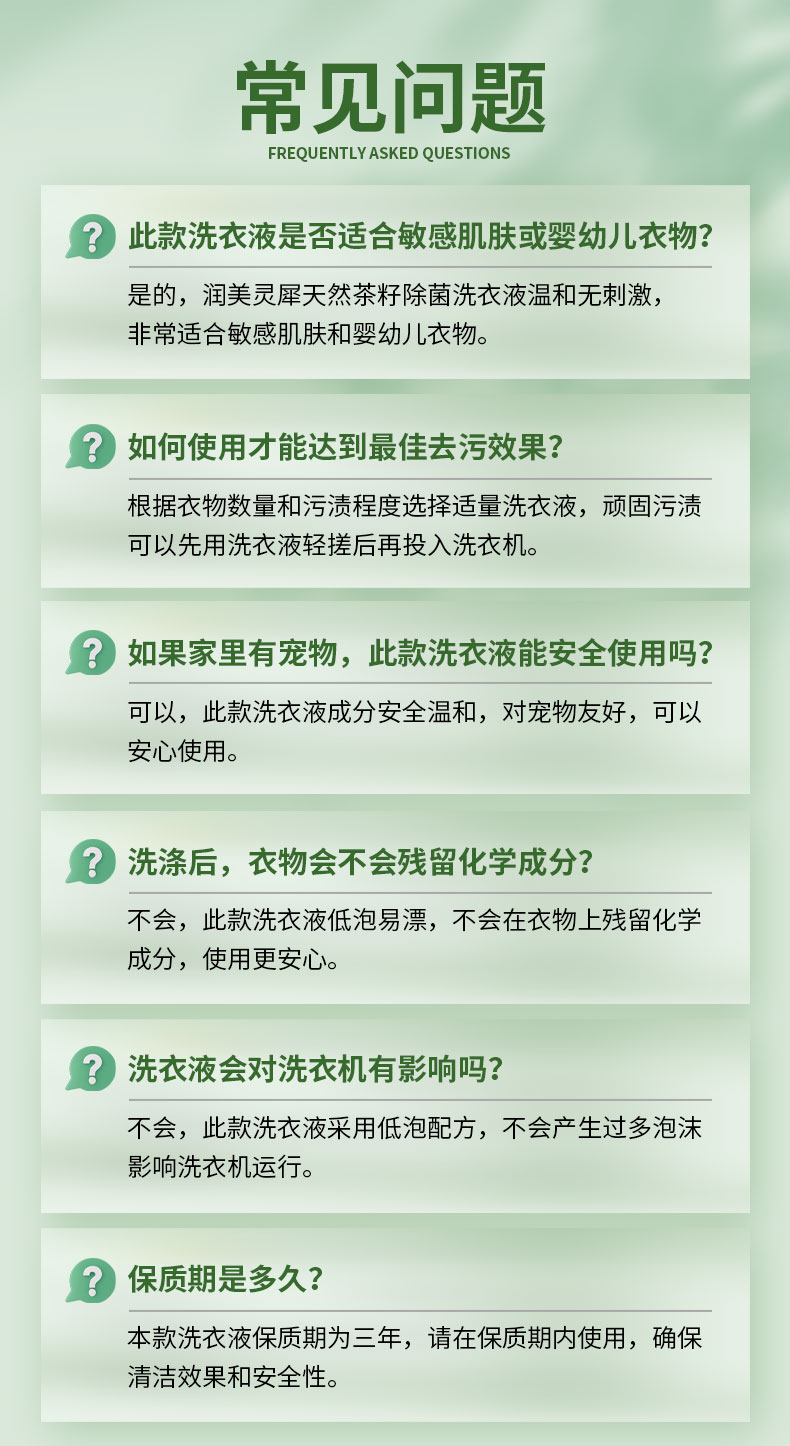 常见问题
FREQUENTLY ASKED QUESTIONS

?
此款洗衣液是否适合敏感肌肤或婴幼儿衣物?

是的，润美灵犀天然茶籽除菌洗衣液温和无刺激，非常适合敏感肌肤和婴幼儿衣物。

?
如何使用才能达到最佳去污效果?

根据衣物数量和污渍程度选择适量洗衣液，顽固污渍可以先用洗衣液轻搓后再投入洗衣机。

?
如果家里有宠物，此款洗衣液能安全使用吗?

可以，此款洗衣液成分安全温和，对宠物友好，可以安心使用。

?
洗涤后，衣物会不会残留化学成分?

不会，此款洗衣液低泡易漂，不会在衣物上残留化学成分，使用更安心。

?
洗衣液会对洗衣机有影响吗?

不会，此款洗衣液采用低泡配方，不会产生过多泡沫影响洗衣机运行。

?
保质期是多久?

本款洗衣液保质期为三年，请在保质期内使用，确保清洁效果和安全性。